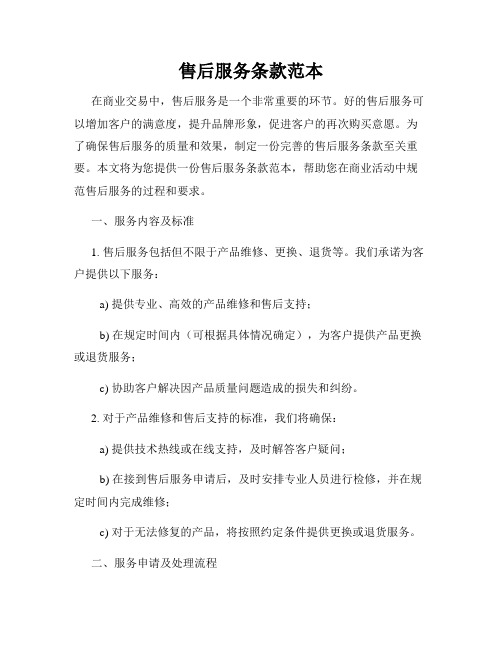 售后服务条款范本

在商业交易中，售后服务是一个非常重要的环节。好的售后服务可以增加客户的满意度，提升品牌形象，促进客户的再次购买意愿。为了确保售后服务的质量和效果，制定一份完善的售后服务条款至关重要。本文将为您提供一份售后服务条款范本，帮助您在商业活动中规范售后服务的过程和要求。

一、服务内容及标准

1. 售后服务包括但不限于产品维修、更换、退货等。我们承诺为客户提供以下服务：

a) 提供专业、高效的产品维修和售后支持；

b) 在规定时间内（可根据具体情况确定），为客户提供产品更换或退货服务；

c) 协助客户解决因产品质量问题造成的损失和纠纷。

2. 对于产品维修和售后支持的标准，我们将确保：

a) 提供技术热线或在线支持，及时解答客户疑问；

b) 在接到售后服务申请后，及时安排专业人员进行检修，并在规定时间内完成维修；

c) 对于无法修复的产品，将按照约定条件提供更换或退货服务。

二、服务申请及处理流程